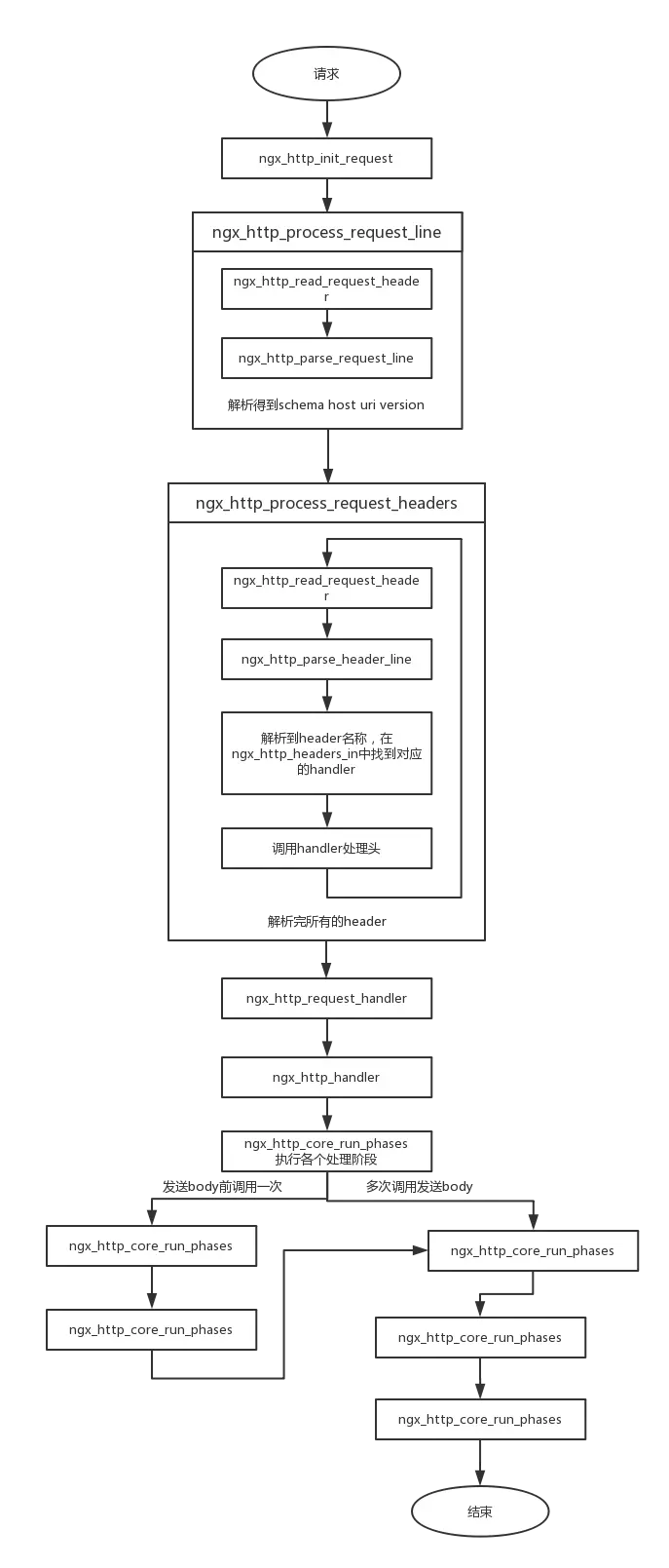 请求

ngx_http_init_request

ngx_http_process_request_line

ngx_http_read_request_header

ngx_http_parse_request_line

解析得到schema host uri version

ngx_http_process_request_headers

ngx_http_read_request_header

ngx_http_parse_header_line

解析到header名称，在ngx_http_headers_in中找到对应的handler

调用handler处理头

解析完所有的header

ngx_http_request_handler

ngx_http_handler

ngx_http_core_run_phases
执行各个处理阶段

发送body前调用一次

多次调用发送body

ngx_http_core_run_phases

ngx_http_core_run_phases

ngx_http_core_run_phases

ngx_http_core_run_phases

ngx_http_core_run_phases

结束